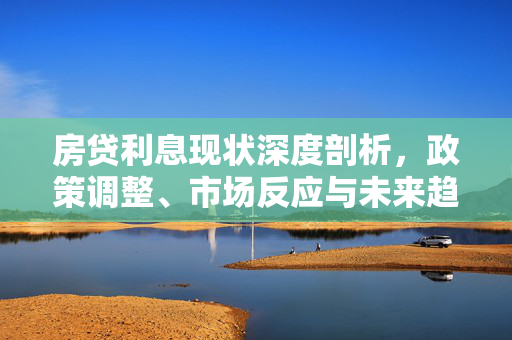 房贷利息现状深度剖析，政策调整、市场反应与未来趋